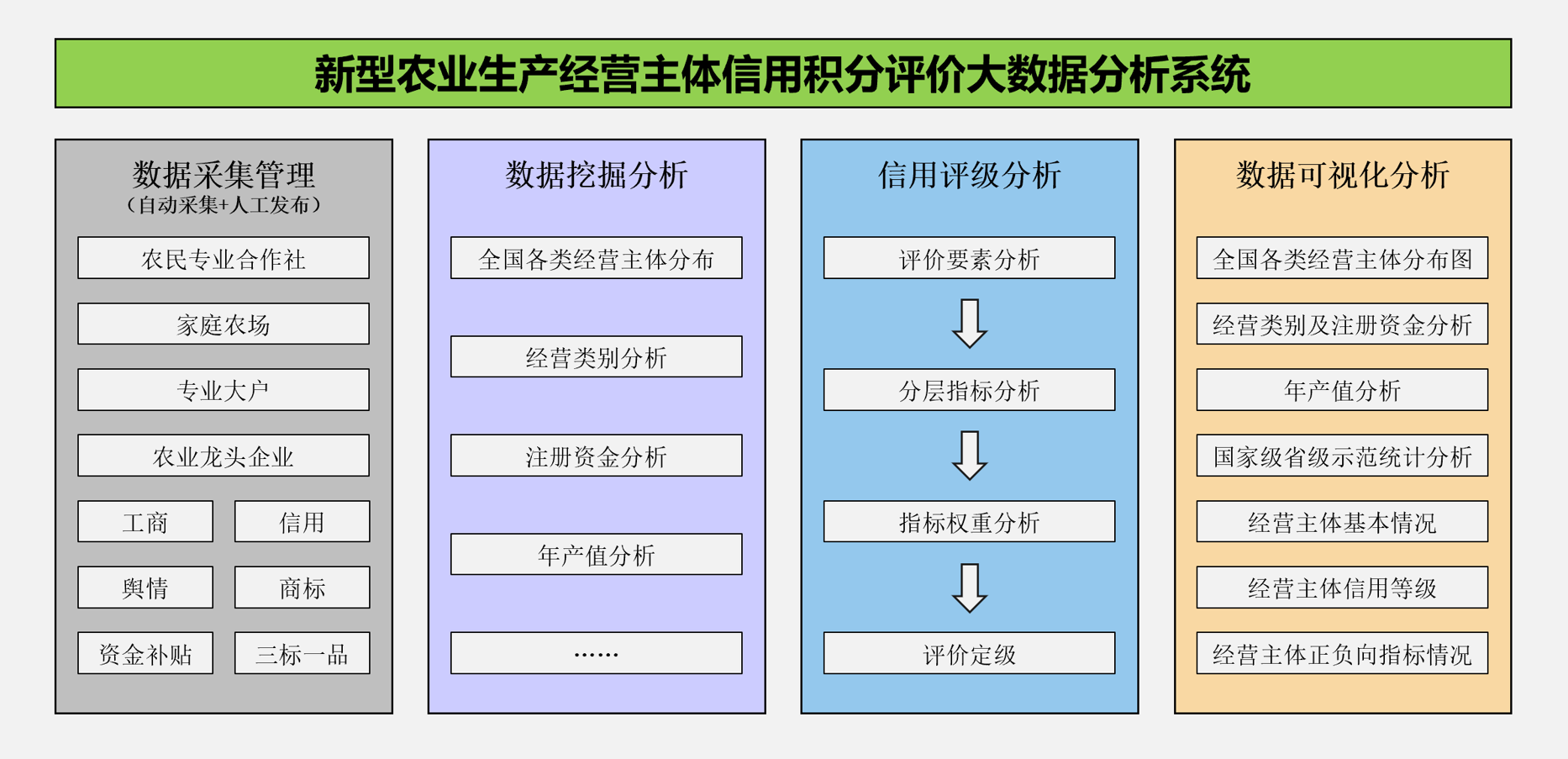 新型农业生产经营主体信用积分评价大数据分析系统

数据采集管理
（自动采集+人工发布）

农民专业合作社

家庭农场

专业大户

农业龙头企业

工商

信用

舆情

商标

资金补贴

三标一品

数据挖掘分析

全国各类经营主体分布

经营类别分析

注册资金分析

年产值分析

……

信用评级分析

评价要素分析

分层指标分析

指标权重分析

评价定级

数据可视化分析

全国各类经营主体分布图

经营类别及注册资金分析

年产值分析

国家级省级示范统计分析

经营主体基本情况

经营主体信用等级

经营主体正负向指标情况